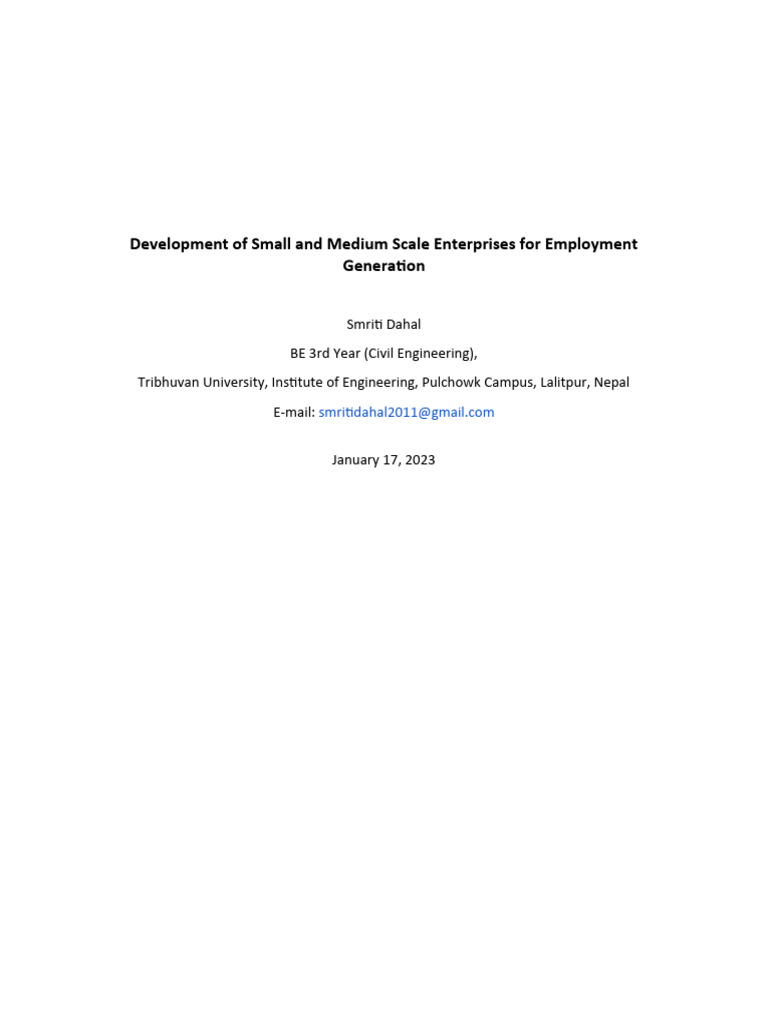 Development of Small and Medium Scale Enterprises for Employment Generation

Smriti Dahal

BE 3rd Year (Civil Engineering),

Tribhuvan University, Institute of Engineering, Pulchowk Campus, Lalitpur, Nepal

E-mail: smritidahal2011@gmail.com

January 17, 2023